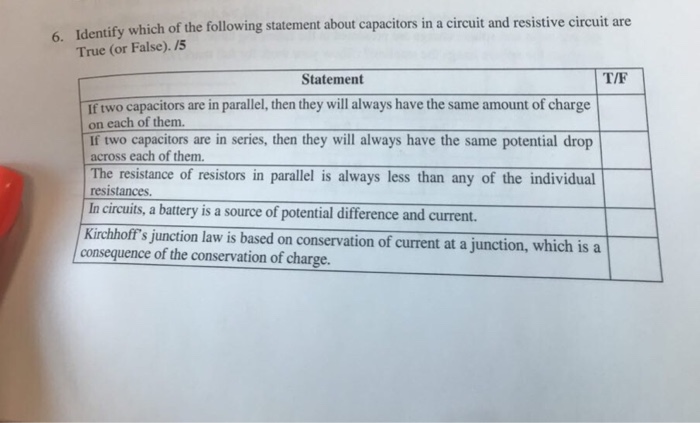 6. Identify which of the following statement about capacitors in a circuit and resistive circuit are True (or False). /5

| Statement | T/F |
|---|---|
| If two capacitors are in parallel, then they will always have the same amount of charge on each of them. | |
| If two capacitors are in series, then they will always have the same potential drop across each of them. | |
| The resistance of resistors in parallel is always less than any of the individual resistances. | |
| In circuits, a battery is a source of potential difference and current. | |
| Kirchhoff's junction law is based on conservation of current at a junction, which is a consequence of the conservation of charge. | |